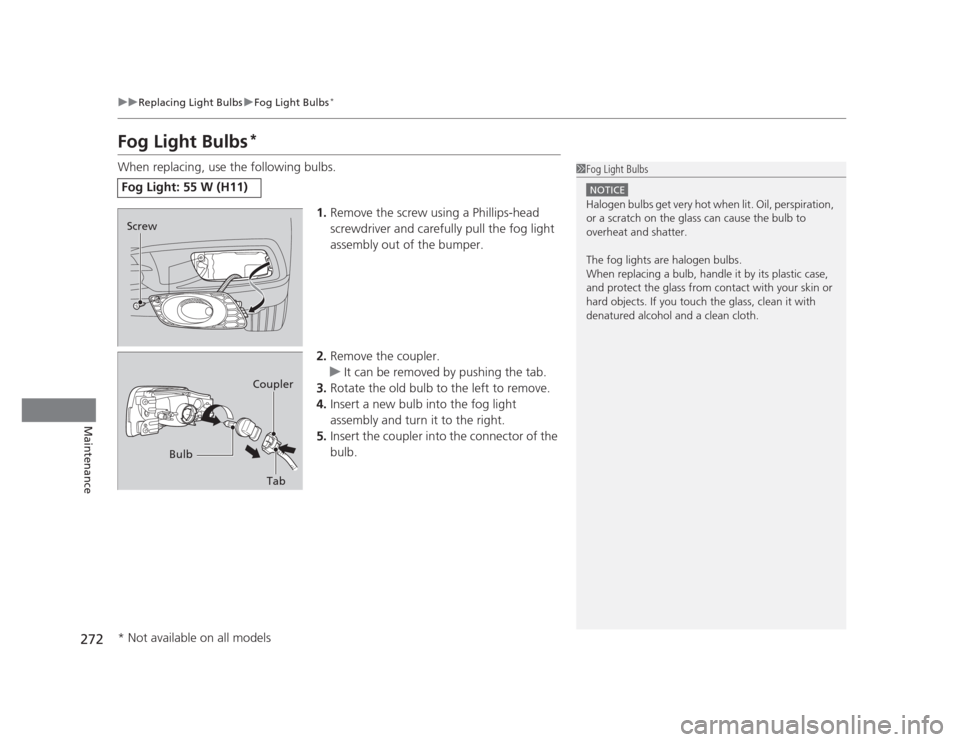 ▶▶Replacing Light Bulbs▶Fog Light Bulbs*

Fog Light Bulbs*

When replacing, use the following bulbs.

Fog Light: 55 W (H11)

Screw

1. Remove the screw using a Phillips-head screwdriver and carefully pull the fog light assembly out of the bumper.

Coupler

Bulb

Tab

2. Remove the coupler.
▶ It can be removed by pushing the tab.
3. Rotate the old bulb to the left to remove.
4. Insert a new bulb into the fog light assembly and turn it to the right.
5. Insert the coupler into the connector of the bulb.

1 Fog Light Bulbs

NOTICE
Halogen bulbs get very hot when lit. Oil, perspiration, or a scratch on the glass can cause the bulb to overheat and shatter.

The fog lights are halogen bulbs.
When replacing a bulb, handle it by its plastic case, and protect the glass from contact with your skin or hard objects. If you touch the glass, clean it with denatured alcohol and a clean cloth.

Maintenance

272

* Not available on all models

carmanualsonline.info